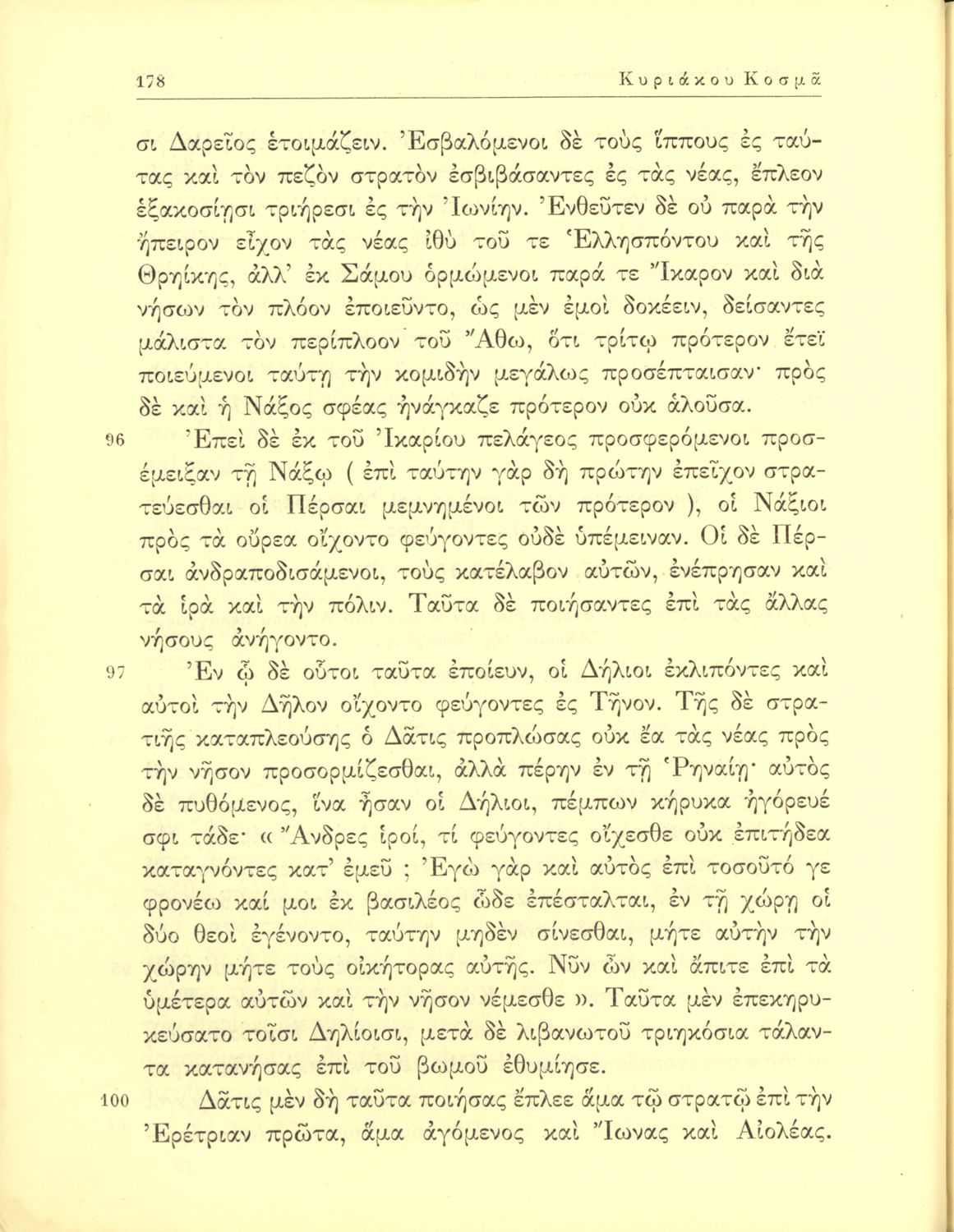 178 Κυριάκου Κοσμᾶ

σι Δαρεῖος ἑτοιμάζειν. Ἐσβαλόμενοι δὲ τοὺς ἵππους ἐς ταύτας καὶ τὸν πεζὸν στρατὸν ἐσβιβάσαντες ἐς τὰς νέας, ἔπλεον ἑξακοσίῃσι τριήρεσι ἐς τὴν Ἰωνίην. Ἐνθεῦτεν δὲ οὐ παρὰ τὴν ἤπειρον εἶχον τὰς νέας ἰθὺ τοῦ τε Ἑλλησπόντου καὶ τῆς Θρηίκης, ἀλλ' ἐκ Σάμου ὁρμώμενοι παρά τε Ἴκαρον καὶ διὰ νήσων τὸν πλόον ἐποιεῦντο, ὡς μὲν ἐμοὶ δοκέειν, δείσαντες μάλιστα τὸν περίπλοον τοῦ Ἄθω, ὅτι τρίτῳ πρότερον ἔτεϊ ποιεύμενοι ταύτῃ τὴν κομιδὴν μεγάλως προσέπταισαν· πρὸς δὲ καὶ ἡ Νάξος σφέας ἠνάγκαζε πρότερον οὐκ ἁλοῦσα.

96 Ἐπεὶ δὲ ἐκ τοῦ Ἰκαρίου πελάγεος προσφερόμενοι προσέμειξαν τῇ Νάξῳ ( ἐπὶ ταύτην γὰρ δὴ πρώτην ἐπεῖχον στρατεύεσθαι οἱ Πέρσαι μεμνημένοι τῶν πρότερον ), οἱ Νάξιοι πρὸς τὰ οὔρεα οἴχοντο φεύγοντες οὐδὲ ὑπέμειναν. Οἱ δὲ Πέρσαι ἀνδραποδισάμενοι, τοὺς κατέλαβον αὐτῶν, ἐνέπρησαν καὶ τὰ ἱρὰ καὶ τὴν πόλιν. Ταῦτα δὲ ποιήσαντες ἐπὶ τὰς ἄλλας νήσους ἀνήγοντο.

97 Ἐν ᾧ δὲ οὗτοι ταῦτα ἐποίευν, οἱ Δήλιοι ἐκλιπόντες καὶ αὐτοὶ τὴν Δῆλον οἴχοντο φεύγοντες ἐς Τῆνον. Τῆς δὲ στρατιῆς καταπλεούσης ὁ Δᾶτις προπλώσας οὐκ ἔα τὰς νέας πρὸς τὴν νῆσον προσορμίζεσθαι, ἀλλὰ πέρην ἐν τῇ Ῥηναίῃ· αὐτὸς δὲ πυθόμενος, ἵνα ἦσαν οἱ Δήλιοι, πέμπων κήρυκα ἠγόρευέ σφι τάδε· « Ἄνδρες ἱροί, τί φεύγοντες οἴχεσθε οὐκ ἐπιτήδεα καταγνόντες κατ' ἐμεῦ ; Ἐγὼ γὰρ καὶ αὐτὸς ἐπὶ τοσοῦτό γε φρονέω καί μοι ἐκ βασιλέος ὧδε ἐπέσταλται, ἐν τῇ χώρῃ οἱ δύο θεοὶ ἐγένοντο, ταύτην μηδὲν σίνεσθαι, μήτε αὐτὴν τὴν χώρην μήτε τοὺς οἰκήτορας αὐτῆς. Νῦν ὦν καὶ ἄπιτε ἐπὶ τὰ ὑμέτερα αὐτῶν καὶ τὴν νῆσον νέμεσθε ». Ταῦτα μὲν ἐπεκηρυκεύσατο τοῖσι Δηλίοισι, μετὰ δὲ λιβανωτοῦ τριηκόσια τάλαντα κατανήσας ἐπὶ τοῦ βωμοῦ ἐθυμίησε.

100 Δᾶτις μὲν δὴ ταῦτα ποιήσας ἔπλεε ἅμα τῷ στρατῷ ἐπὶ τὴν Ἐρέτριαν πρῶτα, ἅμα ἀγόμενος καὶ Ἴωνας καὶ Αἰολέας.